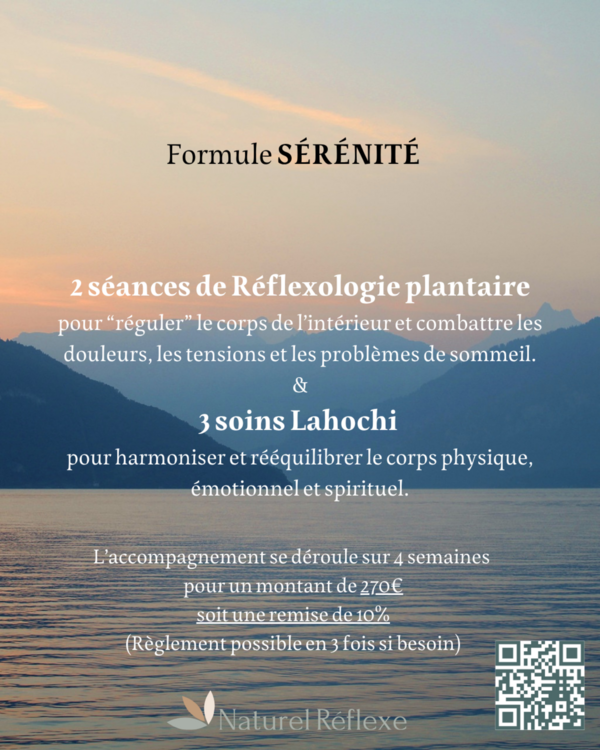 Formule SÉRÉNITÉ

2 séances de Réflexologie plantaire
pour "réguler" le corps de l'intérieur et combattre les douleurs, les tensions et les problèmes de sommeil.
&
3 soins Lahochi
pour harmoniser et rééquilibrer le corps physique, émotionnel et spirituel.

L'accompagnement se déroule sur 4 semaines
pour un montant de 270€
soit une remise de 10%
(Règlement possible en 3 fois si besoin)

Naturel Réflexe